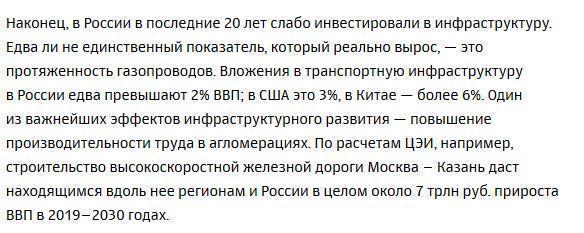 Наконец, в России в последние 20 лет слабо инвестировали в инфраструктуру. Едва ли не единственный показатель, который реально вырос, — это протяженность газопроводов. Вложения в транспортную инфраструктуру в России едва превышают 2% ВВП; в США это 3%, в Китае — более 6%. Один из важнейших эффектов инфраструктурного развития — повышение производительности труда в агломерациях. По расчетам ЦЭИ, например, строительство высокоскоростной железной дороги Москва – Казань даст находящимся вдоль нее регионам и России в целом около 7 трлн руб. прироста ВВП в 2019–2030 годах.